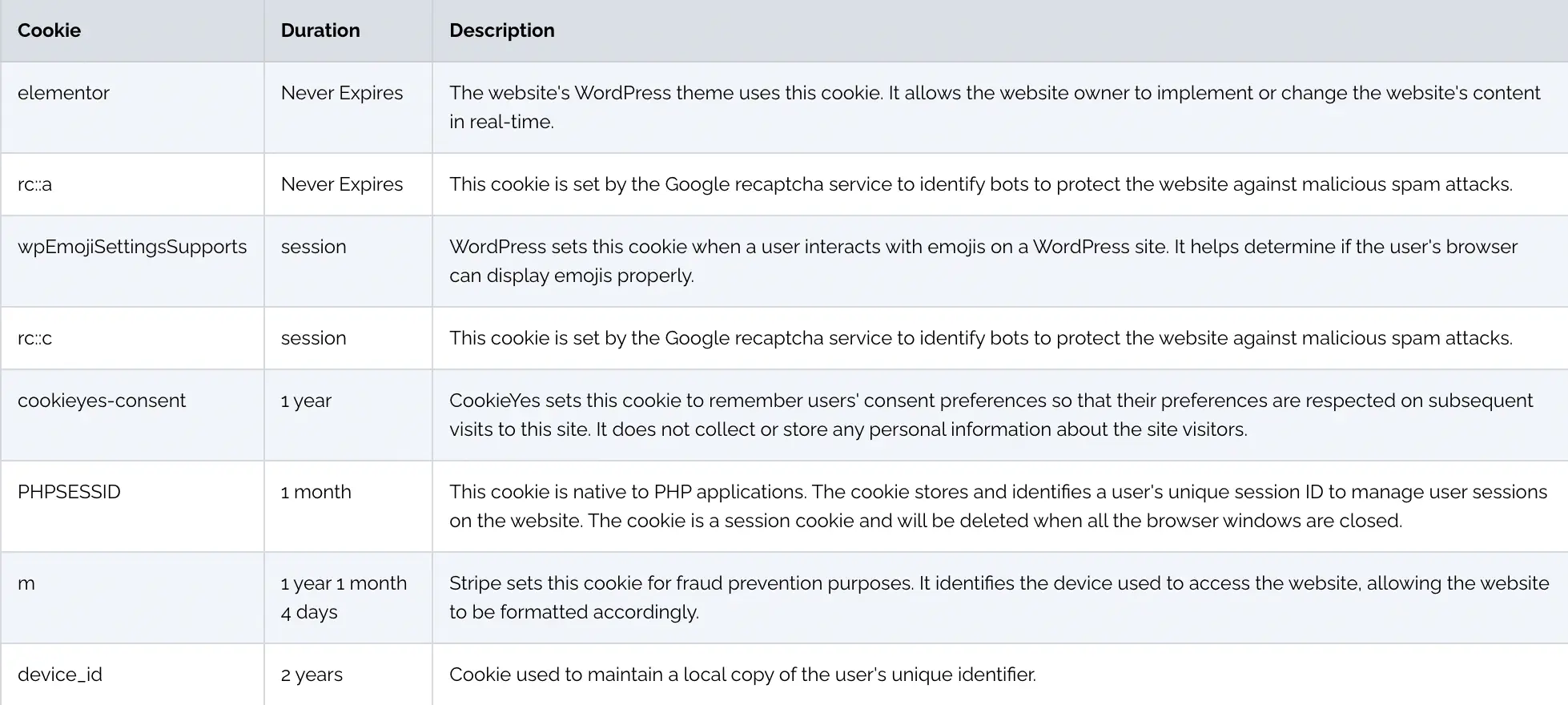 | Cookie | Duration | Description |
|---|---|---|
| elementor | Never Expires | The website's WordPress theme uses this cookie. It allows the website owner to implement or change the website's content in real-time. |
| rc::a | Never Expires | This cookie is set by the Google recaptcha service to identify bots to protect the website against malicious spam attacks. |
| wpEmojiSettingsSupports | session | WordPress sets this cookie when a user interacts with emojis on a WordPress site. It helps determine if the user's browser can display emojis properly. |
| rc::c | session | This cookie is set by the Google recaptcha service to identify bots to protect the website against malicious spam attacks. |
| cookieyes-consent | 1 year | CookieYes sets this cookie to remember users' consent preferences so that their preferences are respected on subsequent visits to this site. It does not collect or store any personal information about the site visitors. |
| PHPSESSID | 1 month | This cookie is native to PHP applications. The cookie stores and identifies a user's unique session ID to manage user sessions on the website. The cookie is a session cookie and will be deleted when all the browser windows are closed. |
| m | 1 year 1 month 4 days | Stripe sets this cookie for fraud prevention purposes. It identifies the device used to access the website, allowing the website to be formatted accordingly. |
| device_id | 2 years | Cookie used to maintain a local copy of the user's unique identifier. |